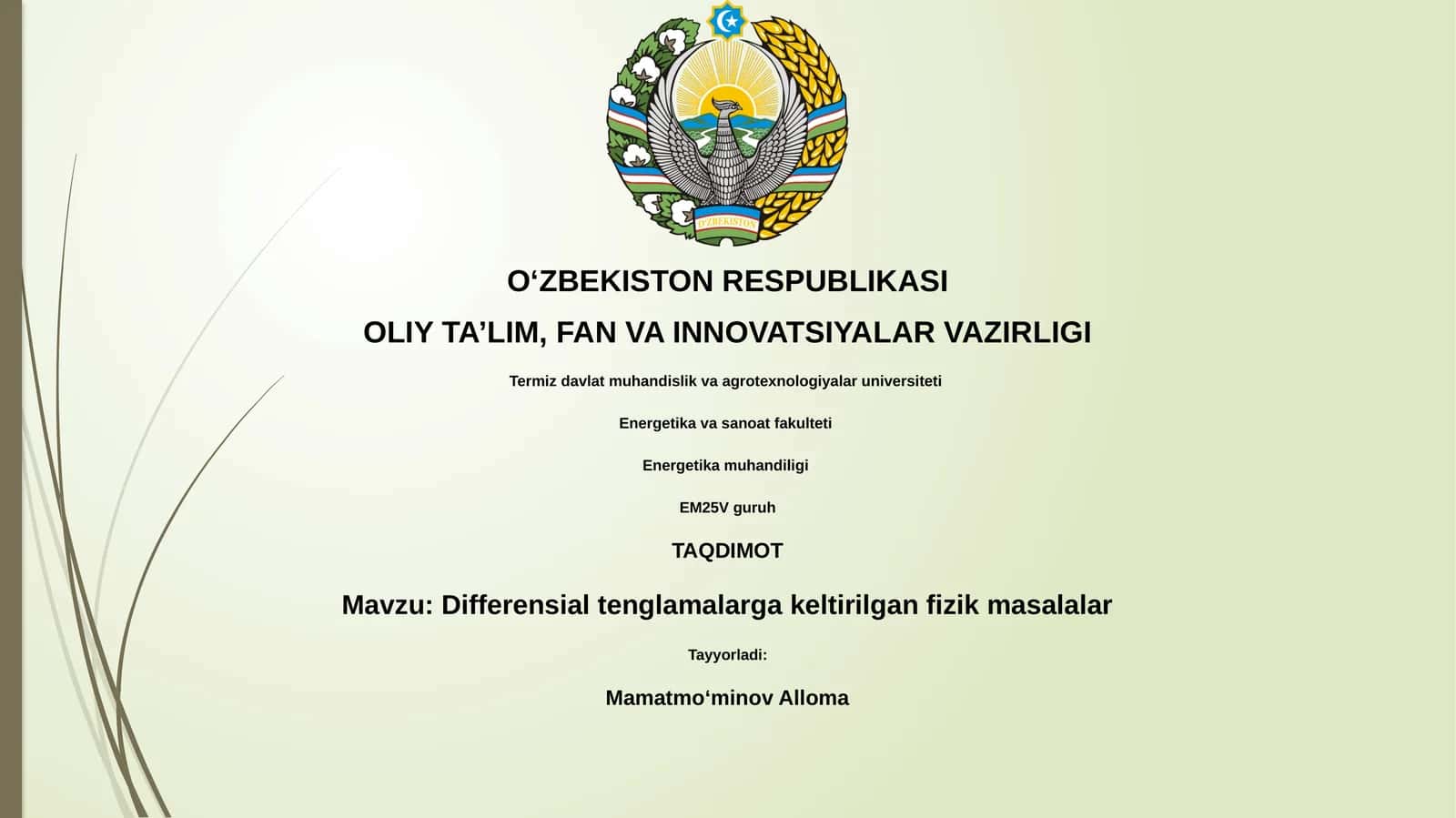 O'ZBEKISTON

O‘ZBEKISTON RESPUBLIKASI

OLIY TA’LIM, FAN VA INNOVATSIYALAR VAZIRLIGI

Termiz davlat muhandislik va agrotexnologiyalar universiteti

Energetika va sanoat fakulteti

Energetika muhandiligi

EM25V guruh

TAQDIMOT

Mavzu: Differensial tenglamalarga keltirilgan fizik masalalar

Tayyorladi:

Mamatmo‘minov Alloma